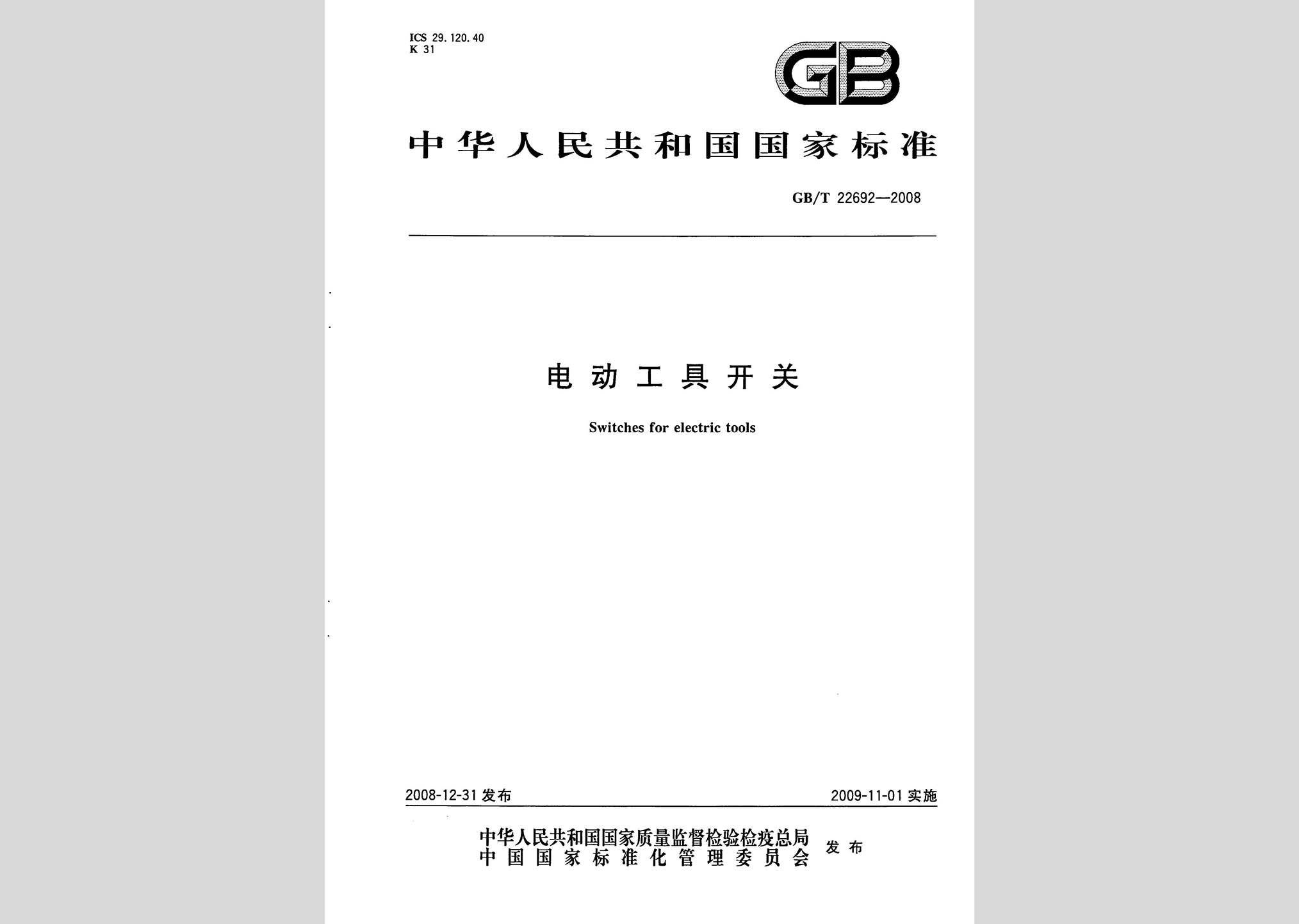 ICS 29.120.40
K 31

GB

中华人民共和国国家标准

GB/T 22692—2008

电动工具开关

Switches for electric tools

2008-12-31 发布

2009-11-01 实施

中华人民共和国国家质量监督检验检疫总局
中国国家标准化管理委员会
发布